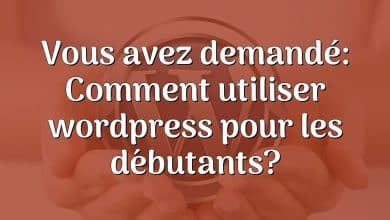 Vous avez demandé: Comment utiliser wordpress pour les débutants?